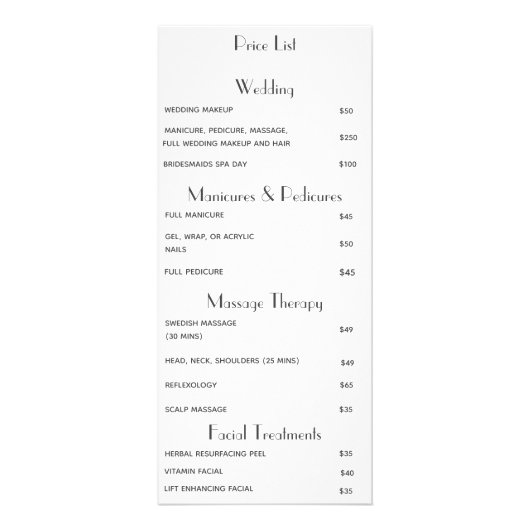 Price List

Wedding

WEDDING MAKEUP $50

MANICURE, PEDICURE, MASSAGE, FULL WEDDING MAKEUP AND HAIR $250

BRIDESMAIDS SPA DAY $100

Manicures & Pedicures

FULL MANICURE $45

GEL, WRAP, OR ACRYLIC NAILS $50

FULL PEDICURE $45

Massage Therapy

SWEDISH MASSAGE (30 MINS) $49

HEAD, NECK, SHOULDERS (25 MINS) $49

REFLEXOLOGY $65

SCALP MASSAGE $35

Facial Treatments

HERBAL RESURFACING PEEL $35

VITAMIN FACIAL $40

LIFT ENHANCING FACIAL $35